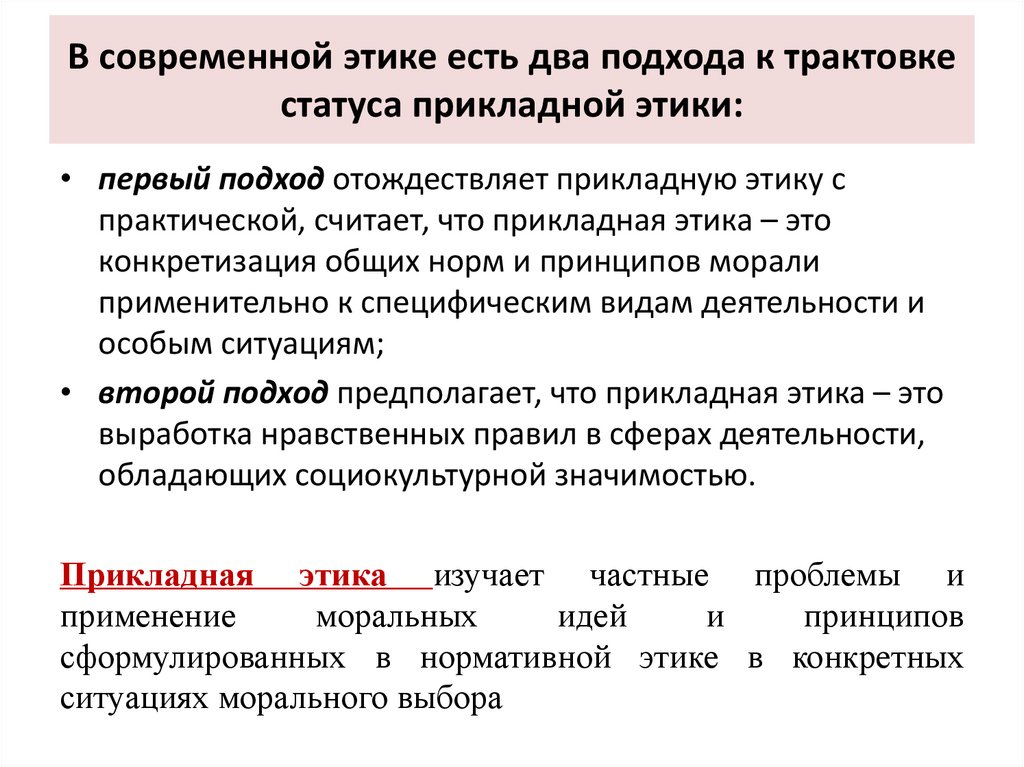 В современной этике есть два подхода к трактовке статуса прикладной этики:

• первый подход отождествляет прикладную этику с практической, считает, что прикладная этика – это конкретизация общих норм и принципов морали применительно к специфическим видам деятельности и особым ситуациям;

• второй подход предполагает, что прикладная этика – это выработка нравственных правил в сферах деятельности, обладающих социокультурной значимостью.

Прикладная этика изучает частные проблемы и применение моральных идей и принципов сформулированных в нормативной этике в конкретных ситуациях морального выбора